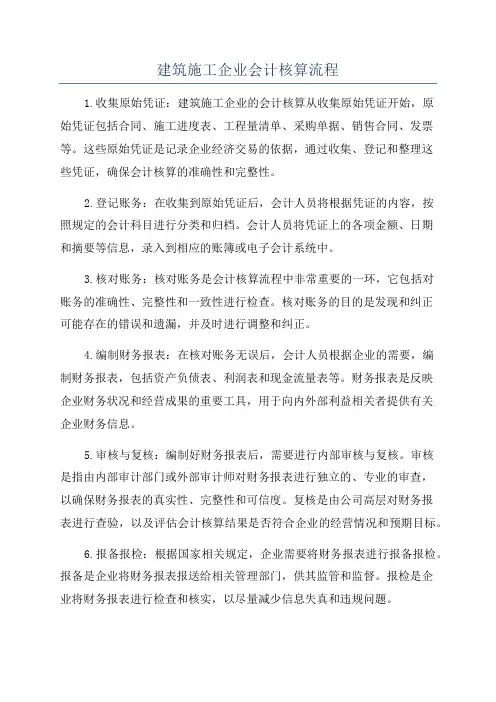 建筑施工企业会计核算流程

1.收集原始凭证：建筑施工企业的会计核算从收集原始凭证开始，原始凭证包括合同、施工进度表、工程量清单、采购单据、销售合同、发票等。这些原始凭证是记录企业经济交易的依据，通过收集、登记和整理这些凭证，确保会计核算的准确性和完整性。

2.登记账务：在收集到原始凭证后，会计人员将根据凭证的内容，按照规定的会计科目进行分类和归档。会计人员将凭证上的各项金额、日期和摘要等信息，录入到相应的账簿或电子会计系统中。

3.核对账务：核对账务是会计核算流程中非常重要的一环，它包括对账务的准确性、完整性和一致性进行检查。核对账务的目的是发现和纠正可能存在的错误和遗漏，并及时进行调整和纠正。

4.编制财务报表：在核对账务无误后，会计人员根据企业的需要，编制财务报表，包括资产负债表、利润表和现金流量表等。财务报表是反映企业财务状况和经营成果的重要工具，用于向内外部利益相关者提供有关企业财务信息。

5.审核与复核：编制好财务报表后，需要进行内部审核与复核。审核是指由内部审计部门或外部审计师对财务报表进行独立的、专业的审查，以确保财务报表的真实性、完整性和可信度。复核是由公司高层对财务报表进行查验，以及评估会计核算结果是否符合企业的经营情况和预期目标。

6.报备报检：根据国家相关规定，企业需要将财务报表进行报备报检。报备是企业将财务报表报送给相关管理部门，供其监管和监督。报检是企业将财务报表进行检查和核实，以尽量减少信息失真和违规问题。